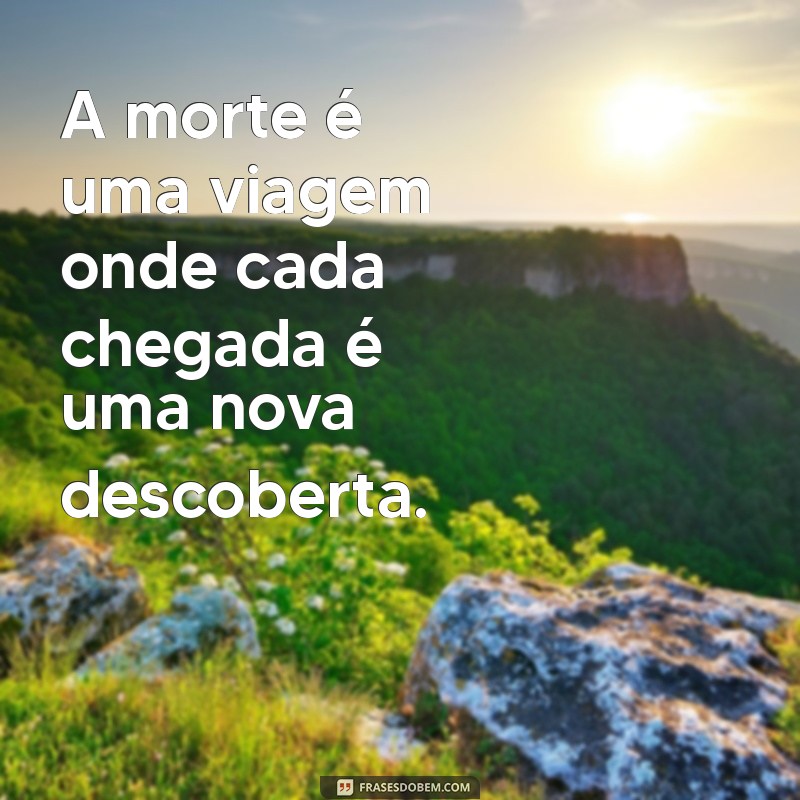 A morte é uma viagem onde cada chegada é uma nova descoberta.

FRASESDOBEM.COM